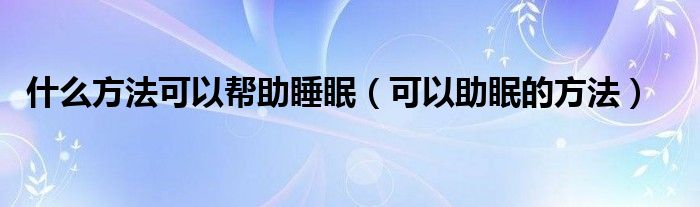 什么方法可以帮助睡眠（可以助眠的方法）